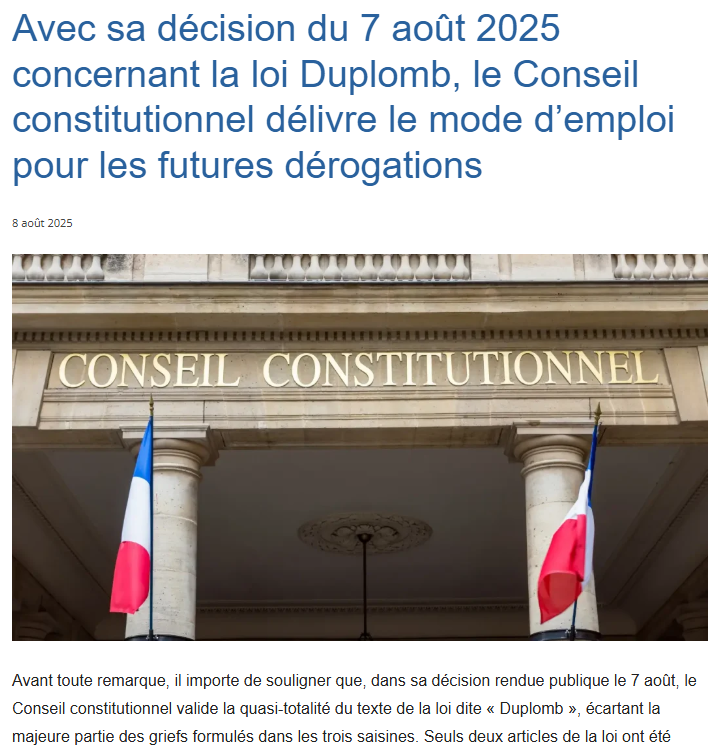 Avec sa décision du 7 août 2025 concernant la loi Duplomb, le Conseil constitutionnel délivre le mode d’emploi pour les futures dérogations

8 août 2025

CONSEIL CONSTITUTIONNEL

Avant toute remarque, il importe de souligner que, dans sa décision rendue publique le 7 août, le Conseil constitutionnel valide la quasi-totalité du texte de la loi dite « Duplomb », écartant la majeure partie des griefs formulés dans les trois saisines. Seuls deux articles de la loi ont été